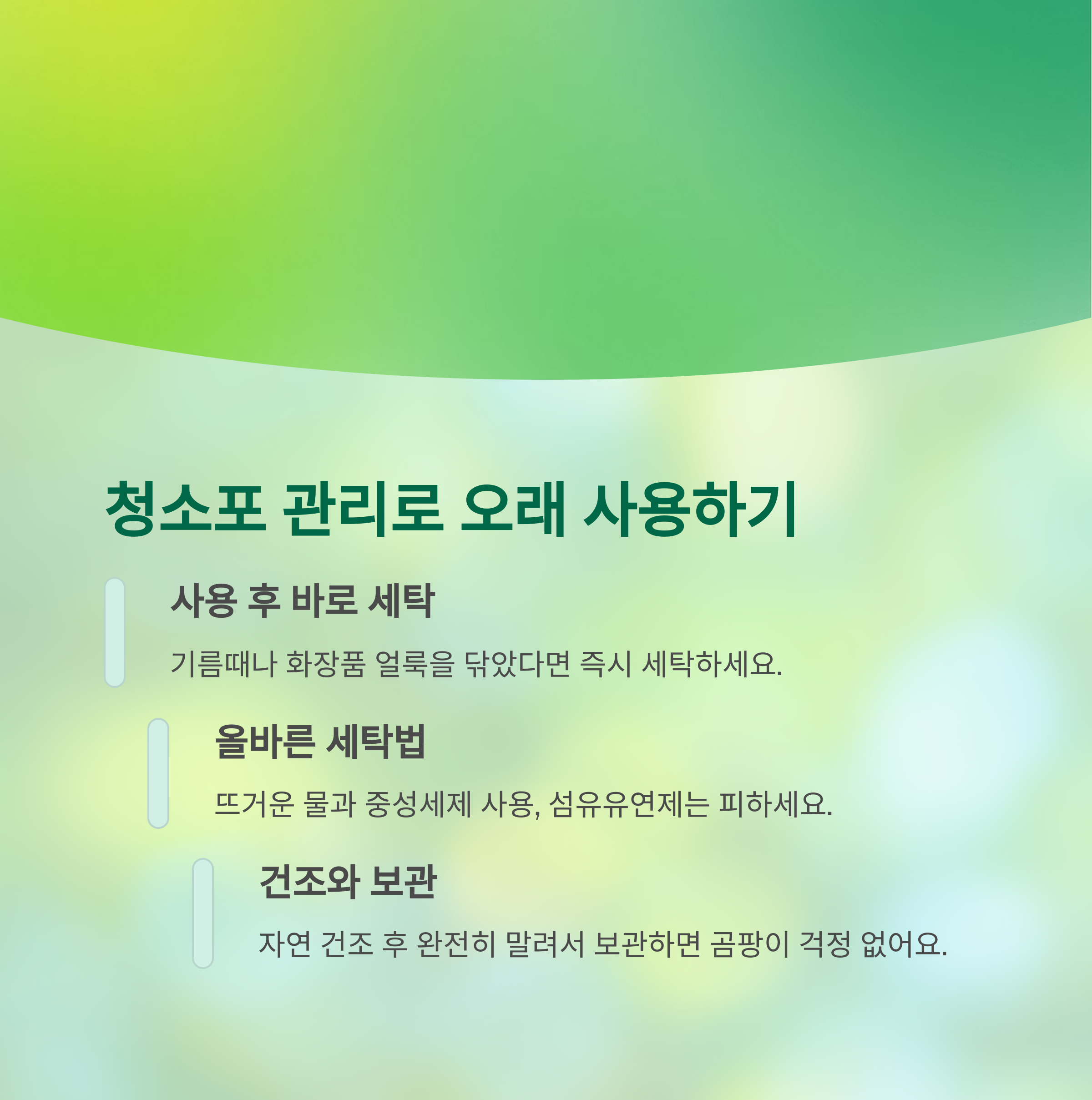 청소포 관리로 오래 사용하기

사용 후 바로 세탁

기름때나 화장품 얼룩을 닦았다면 즉시 세탁하세요.

올바른 세탁법

뜨거운 물과 중성세제 사용, 섬유유연제는 피하세요.

건조와 보관

자연 건조 후 완전히 말려서 보관하면 곰팡이 걱정 없어요.